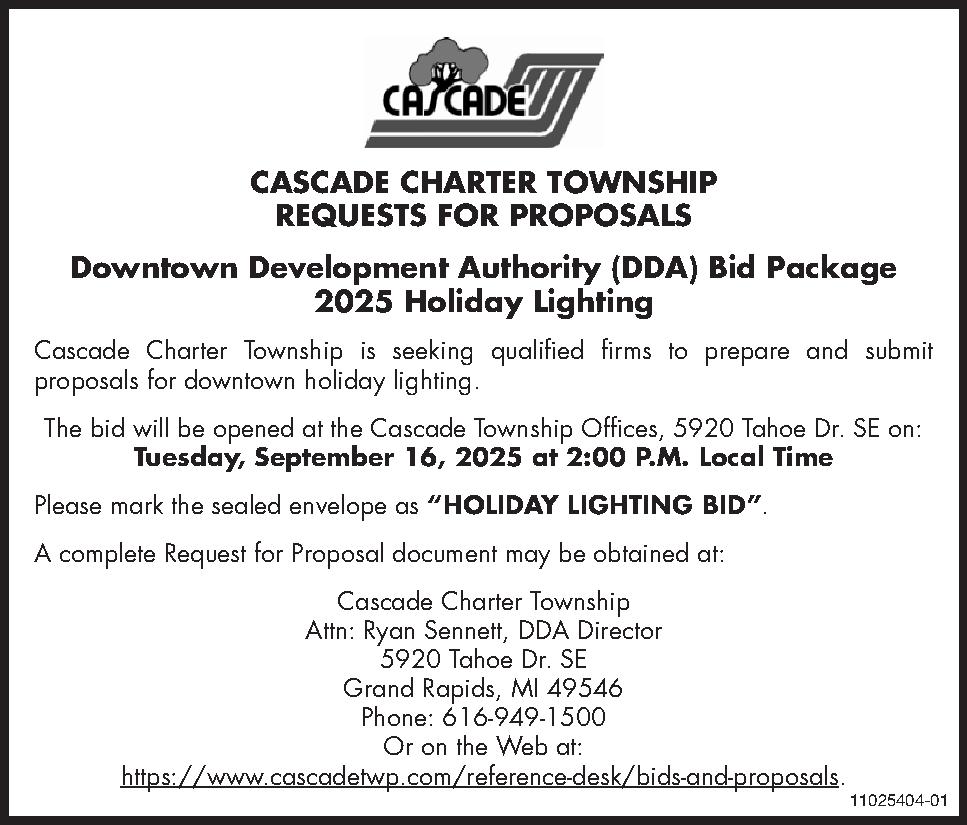 CASCADE

CASCADE CHARTER TOWNSHIP
REQUESTS FOR PROPOSALS

Downtown Development Authority (DDA) Bid Package
2025 Holiday Lighting

Cascade Charter Township is seeking qualified firms to prepare and submit proposals for downtown holiday lighting.

The bid will be opened at the Cascade Township Offices, 5920 Tahoe Dr. SE on:
Tuesday, September 16, 2025 at 2:00 P.M. Local Time

Please mark the sealed envelope as "HOLIDAY LIGHTING BID".

A complete Request for Proposal document may be obtained at:

Cascade Charter Township
Attn: Ryan Sennett, DDA Director
5920 Tahoe Dr. SE
Grand Rapids, MI 49546
Phone: 616-949-1500
Or on the Web at:
https://www.cascadetwp.com/reference-desk/bids-and-proposals.

11025404-01